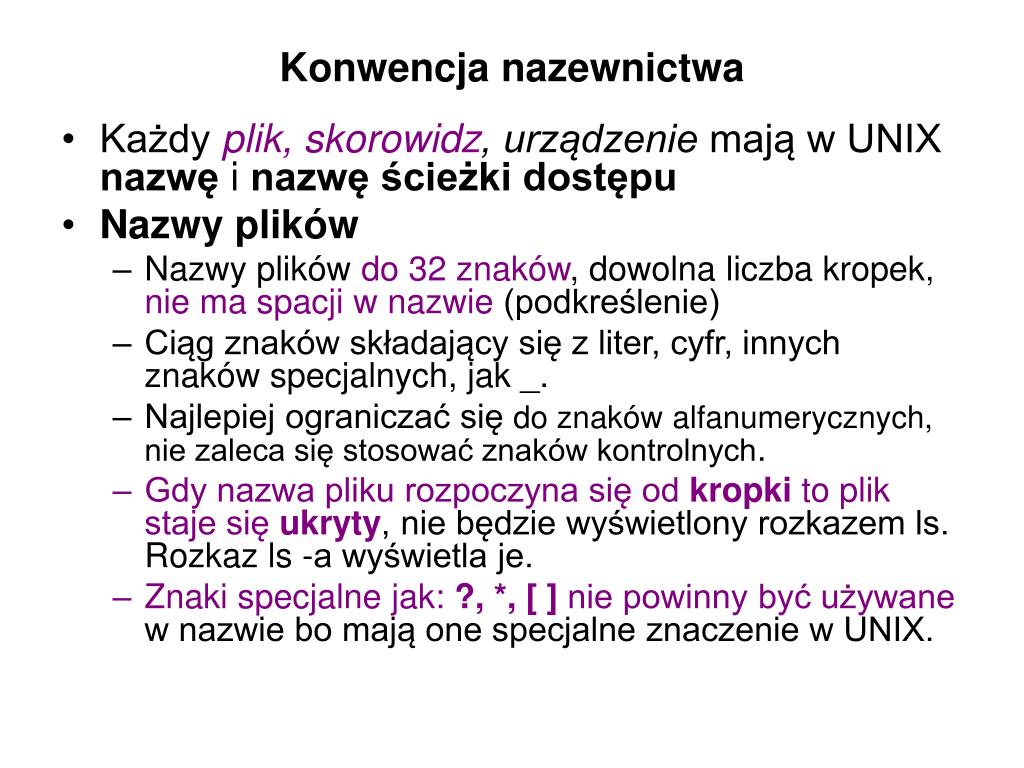 Konwencja nazewnictwa

• Każdy plik, skorowidz, urządzenie mają w UNIX nazwę i nazwę ścieżki dostępu

• Nazwy plików

– Nazwy plików do 32 znaków, dowolna liczba kropek, nie ma spacji w nazwie (podkreślenie)

– Ciąg znaków składający się z liter, cyfr, innych znaków specjalnych, jak _.

– Najlepiej ograniczać się do znaków alfanumerycznych, nie zaleca się stosować znaków kontrolnych.

– Gdy nazwa pliku rozpoczyna się od kropki to plik staje się ukryty, nie będzie wyświetlony rozkazem ls. Rozkaz ls -a wyświetla je.

– Znaki specjalne jak: ?, *, [ ] nie powinny być używane w nazwie bo mają one specjalne znaczenie w UNIX.